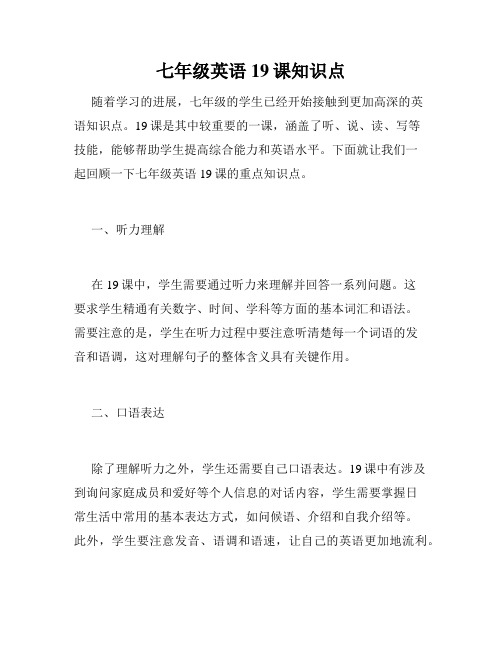 七年级英语 19 课知识点

随着学习的进展，七年级的学生已经开始接触到更加高深的英语知识点。19 课是其中较重要的一课，涵盖了听、说、读、写等技能，能够帮助学生提高综合能力和英语水平。下面就让我们一起回顾一下七年级英语 19 课的重点知识点。

一、听力理解

在 19 课中，学生需要通过听力来理解并回答一系列问题。这要求学生精通有关数字、时间、学科等方面的基本词汇和语法。需要注意的是，学生在听力过程中要注意听清楚每一个词语的发音和语调，这对理解句子的整体含义具有关键作用。

二、口语表达

除了理解听力之外，学生还需要自己口语表达。19 课中有涉及到询问家庭成员和爱好等个人信息的对话内容，学生需要掌握日常生活中常用的基本表达方式，如问候语、介绍和自我介绍等。此外，学生要注意发音、语调和语速，让自己的英语更加地流利。